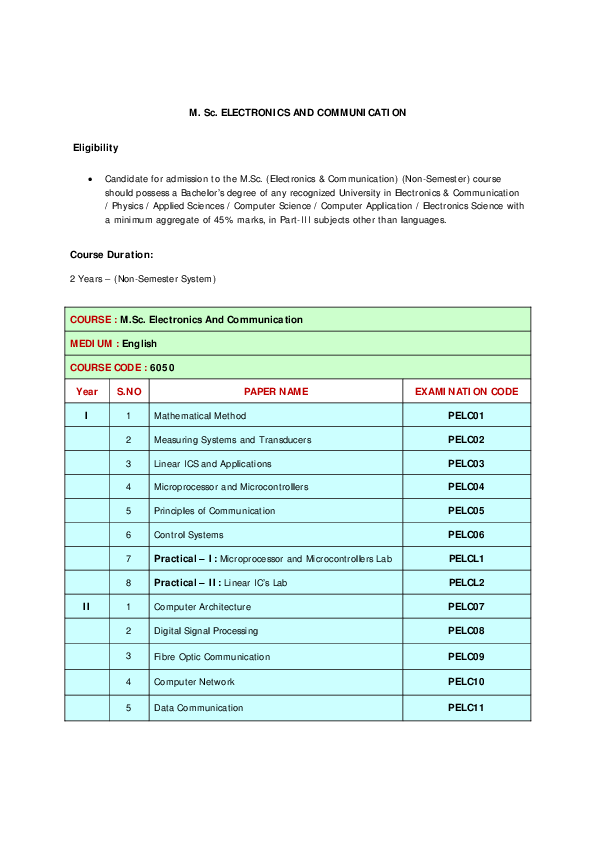 M. Sc. ELECTRONICS AND COMMUNICATION

Eligibility

• Candidate for admission to the M.Sc. (Electronics & Communication) (Non-Semester) course should possess a Bachelor's degree of any recognized University in Electronics & Communication / Physics / Applied Sciences / Computer Science / Computer Application / Electronics Science with a minimum aggregate of 45% marks, in Part-III subjects other than languages.

Course Duration:

2 Years – (Non-Semester System)

COURSE : M.Sc. Electronics And Communication

MEDIUM : English

COURSE CODE : 6050

| Year | S.NO | PAPER NAME | EXAMINATION CODE |
|---|---|---|---|
| I | 1 | Mathematical Method | PELC01 |
| | 2 | Measuring Systems and Transducers | PELC02 |
| | 3 | Linear ICS and Applications | PELC03 |
| | 4 | Microprocessor and Microcontrollers | PELC04 |
| | 5 | Principles of Communication | PELC05 |
| | 6 | Control Systems | PELC06 |
| | 7 | Practical – I : Microprocessor and Microcontrollers Lab | PELCL1 |
| | 8 | Practical – II : Linear IC's Lab | PELCL2 |
| II | 1 | Computer Architecture | PELC07 |
| | 2 | Digital Signal Processing | PELC08 |
| | 3 | Fibre Optic Communication | PELC09 |
| | 4 | Computer Network | PELC10 |
| | 5 | Data Communication | PELC11 |